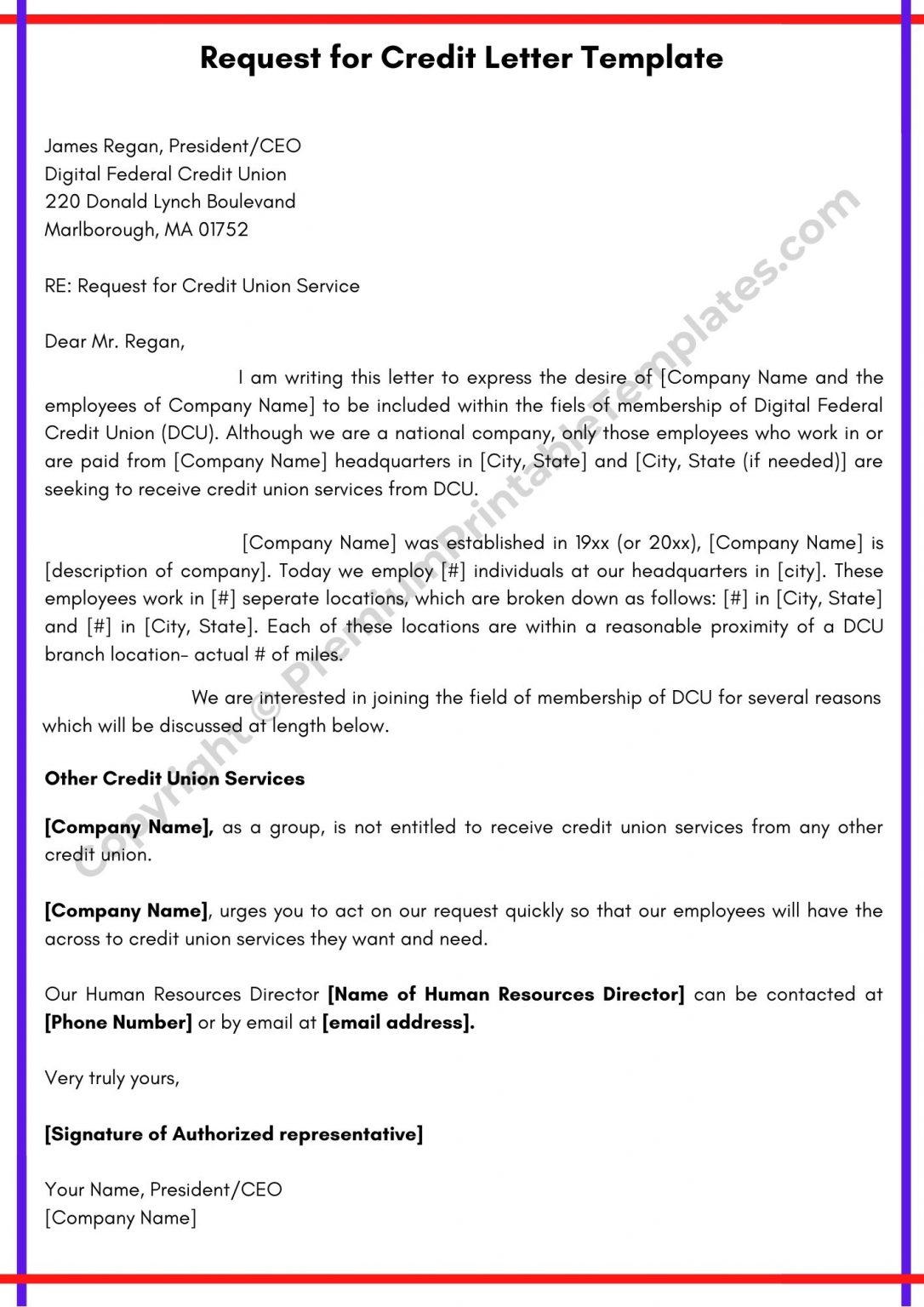 Request for Credit Letter Template

James Regan, President/CEO
Digital Federal Credit Union
220 Donald Lynch Boulevand
Marlborough, MA 01752

RE: Request for Credit Union Service

Dear Mr. Regan,

I am writing this letter to express the desire of [Company Name and the employees of Company Name] to be included within the fiels of membership of Digital Federal Credit Union (DCU). Although we are a national company, only those employees who work in or are paid from [Company Name] headquarters in [City, State] and [City, State (if needed)] are seeking to receive credit union services from DCU.

[Company Name] was established in 19xx (or 20xx), [Company Name] is [description of company]. Today we employ [#] individuals at our headquarters in [city]. These employees work in [#] seperate locations, which are broken down as follows: [#] in [City, State] and [#] in [City, State]. Each of these locations are within a reasonable proximity of a DCU branch location- actual # of miles.

We are interested in joining the field of membership of DCU for several reasons which will be discussed at length below.

Other Credit Union Services

[Company Name], as a group, is not entitled to receive credit union services from any other credit union.

[Company Name], urges you to act on our request quickly so that our employees will have the across to credit union services they want and need.

Our Human Resources Director [Name of Human Resources Director] can be contacted at [Phone Number] or by email at [email address].

Very truly yours,

[Signature of Authorized representative]

Your Name, President/CEO
[Company Name]

Copyright © PremiumPrintableTemplates.com